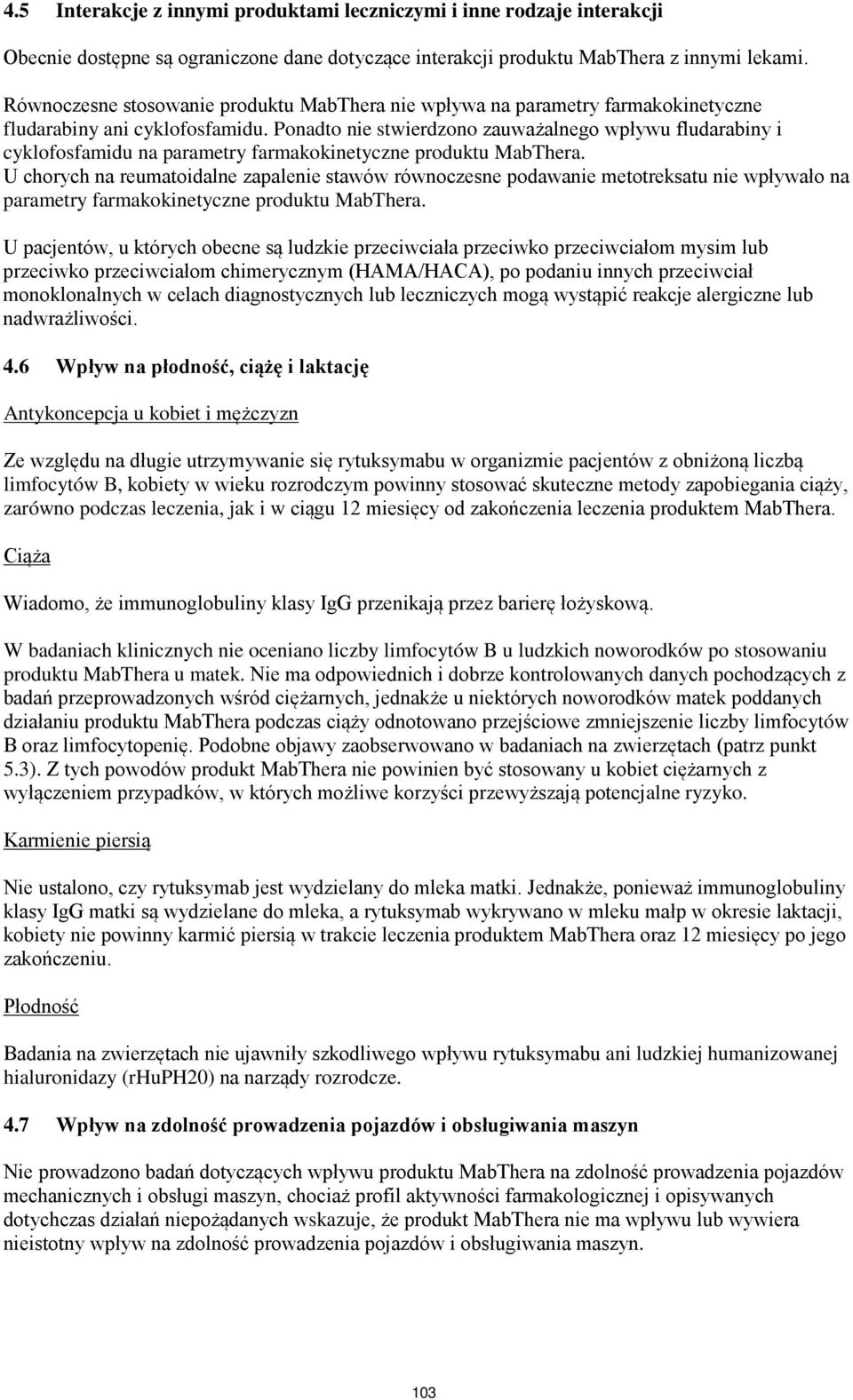 4.5 Interakcje z innymi produktami leczniczymi i inne rodzaje interakcji

Obecnie dostępne są ograniczone dane dotyczące interakcji produktu MabThera z innymi lekami.

Równoczesne stosowanie produktu MabThera nie wpływa na parametry farmakokinetyczne fludarabiny ani cyklofosfamidu. Ponadto nie stwierdzono zauważalnego wpływu fludarabiny i cyklofosfamidu na parametry farmakokinetyczne produktu MabThera.
U chorych na reumatoidalne zapalenie stawów równoczesne podawanie metotreksatu nie wpływało na parametry farmakokinetyczne produktu MabThera.

U pacjentów, u których obecne są ludzkie przeciwciała przeciwko przeciwciałom mysim lub przeciwko przeciwciałom chimerycznym (HAMA/HACA), po podaniu innych przeciwciał monoklonalnych w celach diagnostycznych lub leczniczych mogą wystąpić reakcje alergiczne lub nadwrażliwości.

4.6 Wpływ na płodność, ciążę i laktację

Antykoncepcja u kobiet i mężczyzn

Ze względu na długie utrzymywanie się rytuksymabu w organizmie pacjentów z obniżoną liczbą limfocytów B, kobiety w wieku rozrodczym powinny stosować skuteczne metody zapobiegania ciąży, zarówno podczas leczenia, jak i w ciągu 12 miesięcy od zakończenia leczenia produktem MabThera.

Ciąża

Wiadomo, że immunoglobuliny klasy IgG przenikają przez barierę łożyskową.

W badaniach klinicznych nie oceniano liczby limfocytów B u ludzkich noworodków po stosowaniu produktu MabThera u matek. Nie ma odpowiednich i dobrze kontrolowanych danych pochodzących z badań przeprowadzonych wśród ciężarnych, jednakże u niektórych noworodków matek poddanych działaniu produktu MabThera podczas ciąży odnotowano przejściowe zmniejszenie liczby limfocytów B oraz limfocytopenię. Podobne objawy zaobserwowano w badaniach na zwierzętach (patrz punkt 5.3). Z tych powodów produkt MabThera nie powinien być stosowany u kobiet ciężarnych z wyłączeniem przypadków, w których możliwe korzyści przewyższają potencjalne ryzyko.

Karmienie piersią

Nie ustalono, czy rytuksymab jest wydzielany do mleka matki. Jednakże, ponieważ immunoglobuliny klasy IgG matki są wydzielane do mleka, a rytuksymab wykrywano w mleku małp w okresie laktacji, kobiety nie powinny karmić piersią w trakcie leczenia produktem MabThera oraz 12 miesięcy po jego zakończeniu.

Płodność

Badania na zwierzętach nie ujawniły szkodliwego wpływu rytuksymabu ani ludzkiej humanizowanej hialuronidazy (rHuPH20) na narządy rozrodcze.

4.7 Wpływ na zdolność prowadzenia pojazdów i obsługiwania maszyn

Nie prowadzono badań dotyczących wpływu produktu MabThera na zdolność prowadzenia pojazdów mechanicznych i obsługi maszyn, chociaż profil aktywności farmakologicznej i opisywanych dotychczas działań niepożądanych wskazuje, że produkt MabThera nie ma wpływu lub wywiera nieistotny wpływ na zdolność prowadzenia pojazdów i obsługiwania maszyn.

103